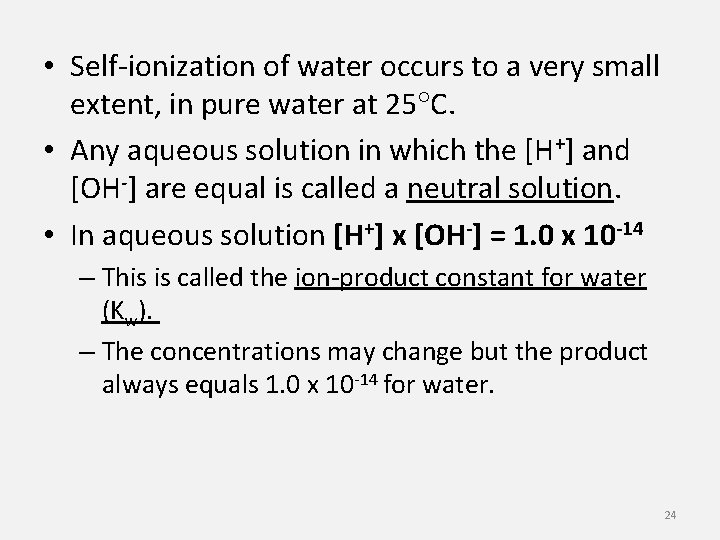 • Self-ionization of water occurs to a very small extent, in pure water at 25°C.

• Any aqueous solution in which the $[H^+]$ and $[OH^-]$ are equal is called a neutral solution.

• In aqueous solution $[H^+] \times [OH^-] = 1.0 \times 10^{-14}$

– This is called the ion-product constant for water ($K_w$).

– The concentrations may change but the product always equals $1.0 \times 10^{-14}$ for water.

24